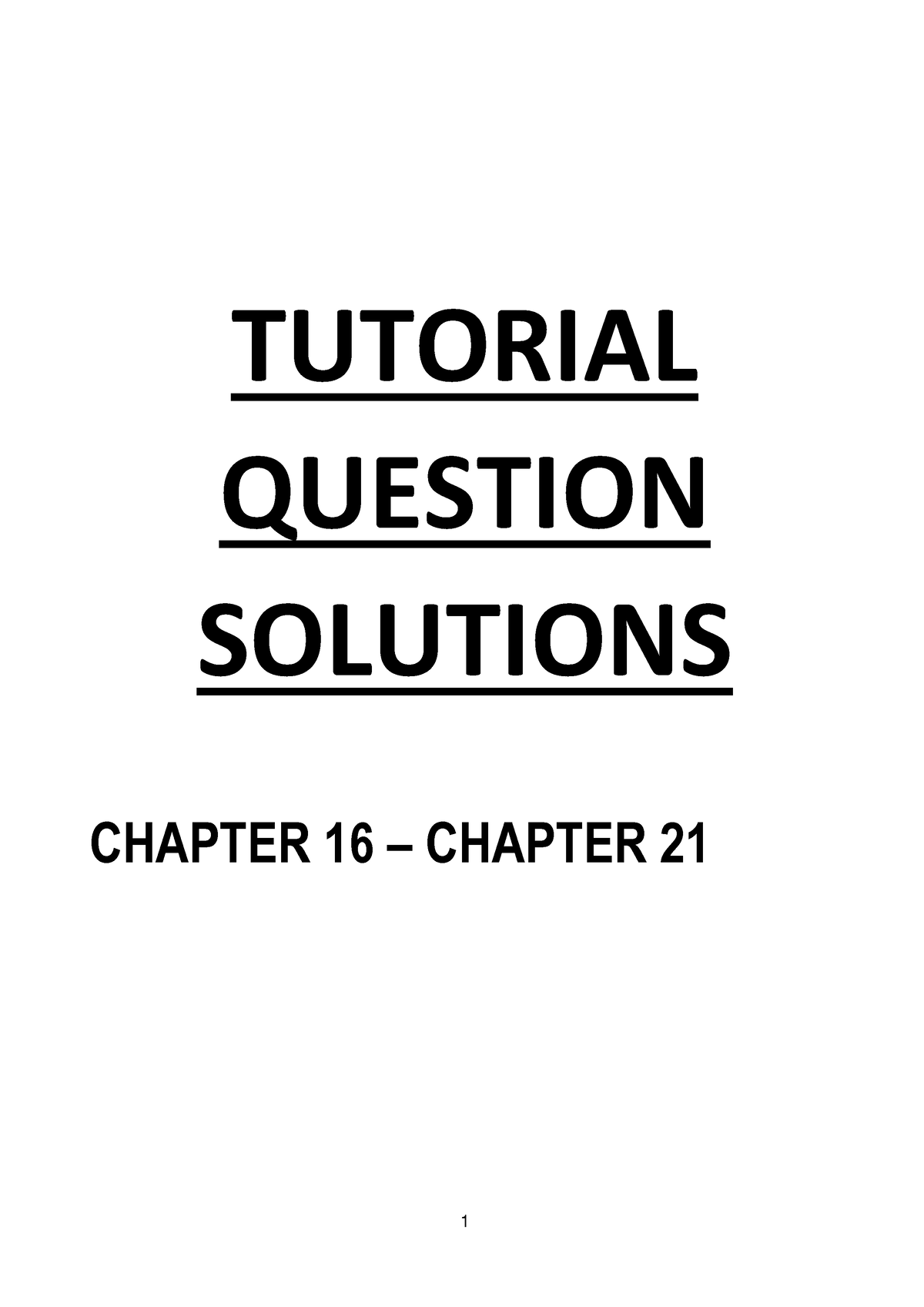 TUTORIAL
QUESTION
SOLUTIONS

CHAPTER 16 – CHAPTER 21

1